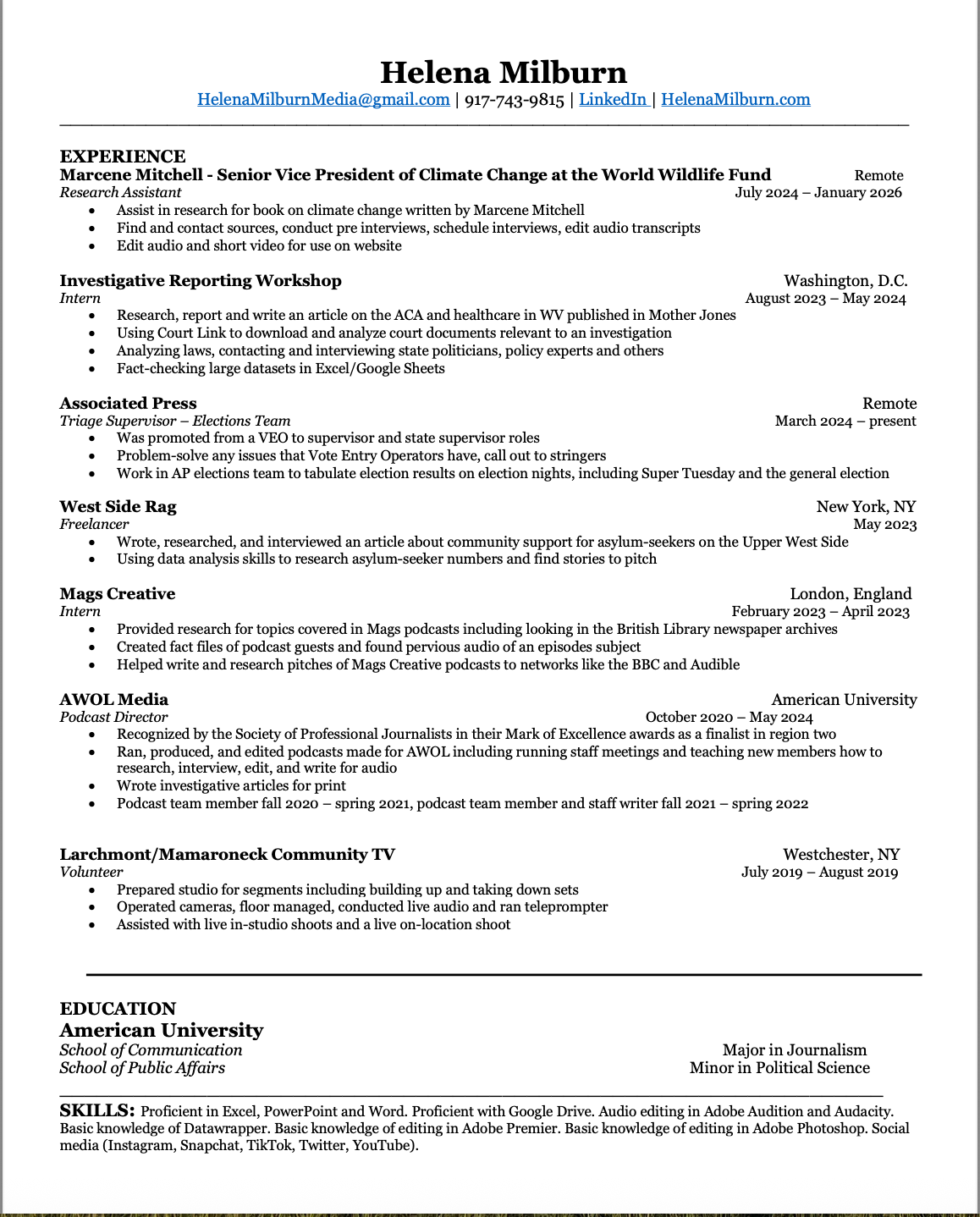 Helena Milburn

HelenaMilburnMedia@gmail.com | 917-743-9815 | LinkedIn | HelenaMilburn.com

EXPERIENCE

Marcene Mitchell - Senior Vice President of Climate Change at the World Wildlife Fund Remote
Research Assistant July 2024 – January 2026
- Assist in research for book on climate change written by Marcene Mitchell
- Find and contact sources, conduct pre interviews, schedule interviews, edit audio transcripts
- Edit audio and short video for use on website

Investigative Reporting Workshop Washington, D.C.
Intern August 2023 – May 2024
- Research, report and write an article on the ACA and healthcare in WV published in Mother Jones
- Using Court Link to download and analyze court documents relevant to an investigation
- Analyzing laws, contacting and interviewing state politicians, policy experts and others
- Fact-checking large datasets in Excel/Google Sheets

Associated Press Remote
Triage Supervisor – Elections Team March 2024 – present
- Was promoted from a VEO to supervisor and state supervisor roles
- Problem-solve any issues that Vote Entry Operators have, call out to stringers
- Work in AP elections team to tabulate election results on election nights, including Super Tuesday and the general election

West Side Rag New York, NY
Freelancer May 2023
- Wrote, researched, and interviewed an article about community support for asylum-seekers on the Upper West Side
- Using data analysis skills to research asylum-seeker numbers and find stories to pitch

Mags Creative London, England
Intern February 2023 – April 2023
- Provided research for topics covered in Mags podcasts including looking in the British Library newspaper archives
- Created fact files of podcast guests and found pervious audio of an episodes subject
- Helped write and research pitches of Mags Creative podcasts to networks like the BBC and Audible

AWOL Media American University
Podcast Director October 2020 – May 2024
- Recognized by the Society of Professional Journalists in their Mark of Excellence awards as a finalist in region two
- Ran, produced, and edited podcasts made for AWOL including running staff meetings and teaching new members how to research, interview, edit, and write for audio
- Wrote investigative articles for print
- Podcast team member fall 2020 – spring 2021, podcast team member and staff writer fall 2021 – spring 2022

Larchmont/Mamaroneck Community TV Westchester, NY
Volunteer July 2019 – August 2019
- Prepared studio for segments including building up and taking down sets
- Operated cameras, floor managed, conducted live audio and ran teleprompter
- Assisted with live in-studio shoots and a live on-location shoot

EDUCATION
American University
School of Communication Major in Journalism
School of Public Affairs Minor in Political Science

SKILLS: Proficient in Excel, PowerPoint and Word. Proficient with Google Drive. Audio editing in Adobe Audition and Audacity. Basic knowledge of Datawrapper. Basic knowledge of editing in Adobe Premier. Basic knowledge of editing in Adobe Photoshop. Social media (Instagram, Snapchat, TikTok, Twitter, YouTube).